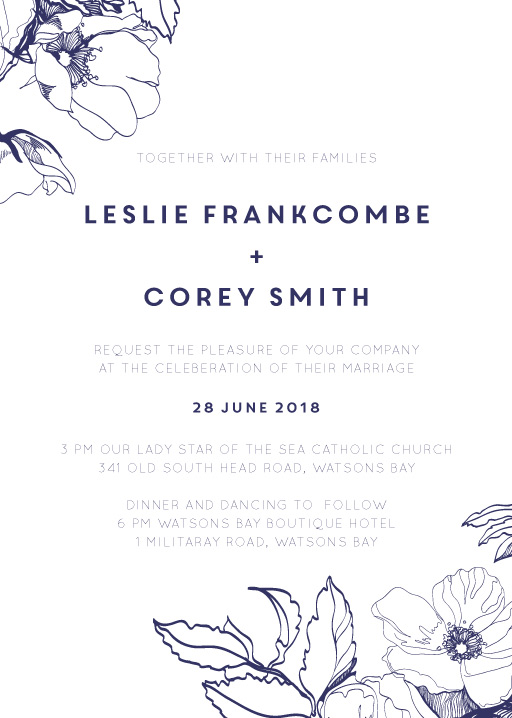 TOGETHER WITH THEIR FAMILIES

LESLIE FRANKCOMBE

+

COREY SMITH

REQUEST THE PLEASURE OF YOUR COMPANY
AT THE CELEBERATION OF THEIR MARRIAGE

28 JUNE 2018

3 PM OUR LADY STAR OF THE SEA CATHOLIC CHURCH
341 OLD SOUTH HEAD ROAD, WATSONS BAY

DINNER AND DANCING TO FOLLOW
6 PM WATSONS BAY BOUTIQUE HOTEL
1 MILITARAY ROAD, WATSONS BAY